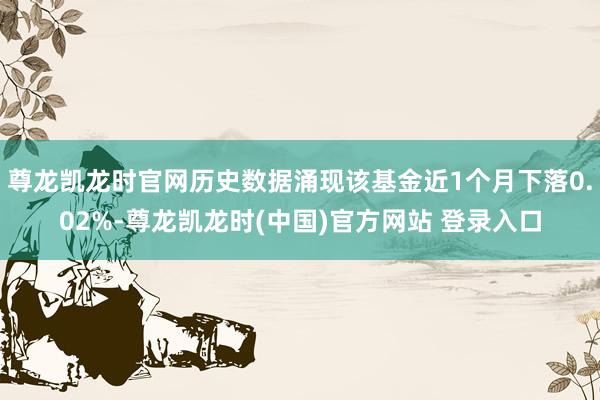 尊龙凯龙时官网历史数据涌现该基金近1个月下落0.02%-尊龙凯龙时(中国)官方网站 登录入口